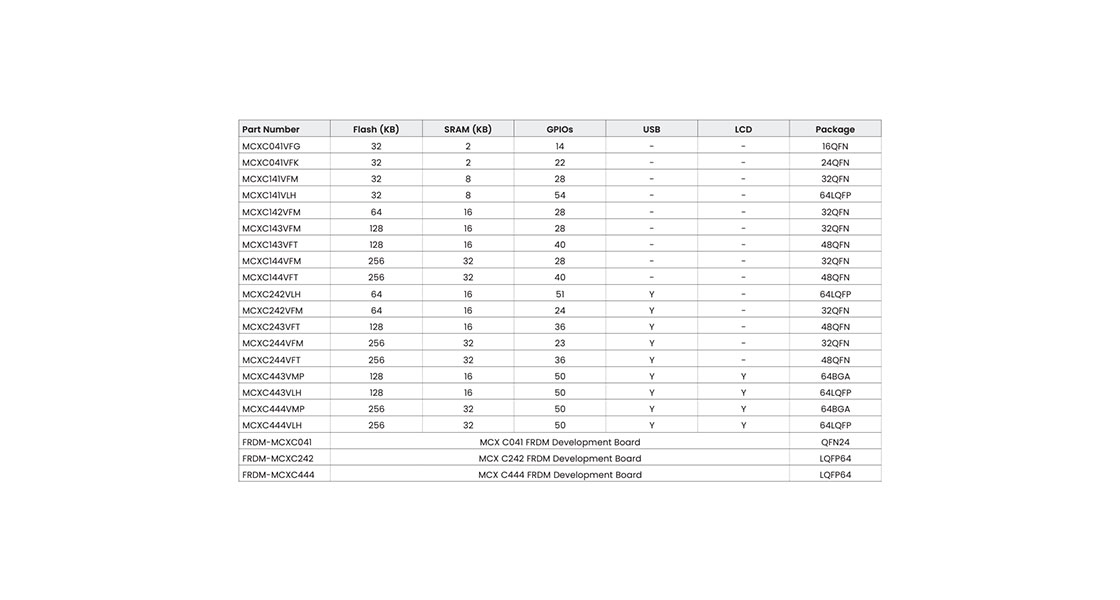 | Part Number | Flash (KB) | SRAM (KB) | GPIOs | USB | LCD | Package |
|---|---|---|---|---|---|---|
| MCXC041VFG | 32 | 2 | 14 | - | - | 16QFN |
| MCXC041VFK | 32 | 2 | 22 | - | - | 24QFN |
| MCXC141VFM | 32 | 8 | 28 | - | - | 32QFN |
| MCXC141VLH | 32 | 8 | 54 | - | - | 64LQFP |
| MCXC142VFM | 64 | 16 | 28 | - | - | 32QFN |
| MCXC143VFM | 128 | 16 | 28 | - | - | 32QFN |
| MCXC143VFT | 128 | 16 | 40 | - | - | 48QFN |
| MCXC144VFM | 256 | 32 | 28 | - | - | 32QFN |
| MCXC144VFT | 256 | 32 | 40 | - | - | 48QFN |
| MCXC242VLH | 64 | 16 | 51 | Y | - | 64LQFP |
| MCXC242VFM | 64 | 16 | 24 | Y | - | 32QFN |
| MCXC243VFT | 128 | 16 | 36 | Y | - | 48QFN |
| MCXC244VFM | 256 | 32 | 23 | Y | - | 32QFN |
| MCXC244VFT | 256 | 32 | 36 | Y | - | 48QFN |
| MCXC443VMP | 128 | 16 | 50 | Y | Y | 64BGA |
| MCXC443VLH | 128 | 16 | 50 | Y | Y | 64LQFP |
| MCXC444VMP | 256 | 32 | 50 | Y | Y | 64BGA |
| MCXC444VLH | 256 | 32 | 50 | Y | Y | 64LQFP |
| FRDM-MCXC041 | MCX C041 FRDM Development Board | | | | | QFN24 |
| FRDM-MCXC242 | MCX C242 FRDM Development Board | | | | | LQFP64 |
| FRDM-MCXC444 | MCX C444 FRDM Development Board | | | | | LQFP64 |